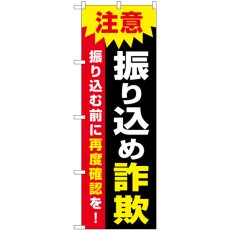 注意

振り込め詐欺

振り込む前に再度確認を！